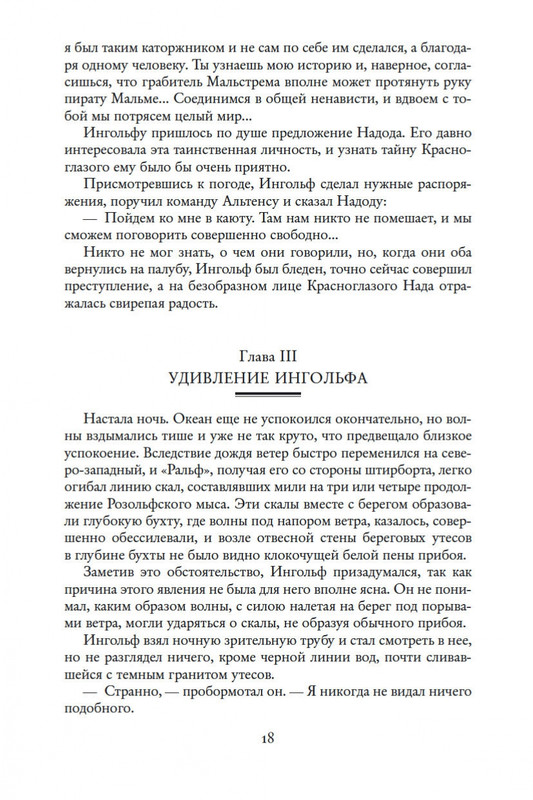 я был таким каторжником и не сам по себе им сделался, а благодаря одному человеку. Ты узнаешь мою историю и, наверное, согласишься, что грабитель Мальстрема вполне может протянуть руку пирату Мальме... Соединимся в общей ненависти, и вдвоем с тобой мы потрясем целый мир...

Ингольфу пришлось по душе предложение Надода. Его давно интересовала эта таинственная личность, и узнать тайну Красноглазого ему было бы очень приятно.

Присмотревшись к погоде, Ингольф сделал нужные распоряжения, поручил команду Альтенсу и сказал Надоду:

— Пойдем ко мне в каюту. Там нам никто не помешает, и мы сможем поговорить совершенно свободно...

Никто не мог знать, о чем они говорили, но, когда они оба вернулись на палубу, Ингольф был бледен, точно сейчас совершил преступление, а на безобразном лице Красноглазого Нада отражалась свирепая радость.

Глава III
УДИВЛЕНИЕ ИНГОЛЬФА

Настала ночь. Океан еще не успокоился окончательно, но волны вздымались тише и уже не так круто, что предвещало близкое успокоение. Вследствие дождя ветер быстро переменился на северо-западный, и «Ральф», получая его со стороны штирборта, легко огибал линию скал, составлявших мили на три или четыре продолжение Розольфского мыса. Эти скалы вместе с берегом образовали глубокую бухту, где волны под напором ветра, казалось, совершенно обессилевали, и возле отвесной стены береговых утесов в глубине бухты не было видно клокочущей белой пены прибоя.

Заметив это обстоятельство, Ингольф призадумался, так как причина этого явления не была для него вполне ясна. Он не понимал, каким образом волны, с силою налетая на берег под порывами ветра, могли ударяться о скалы, не образуя обычного прибоя.

Ингольф взял ночную зрительную трубу и стал смотреть в нее, но не разглядел ничего, кроме черной линии вод, почти сливавшейся с темным гранитом утесов.

— Странно, — пробормотал он. — Я никогда не видал ничего подобного.

18